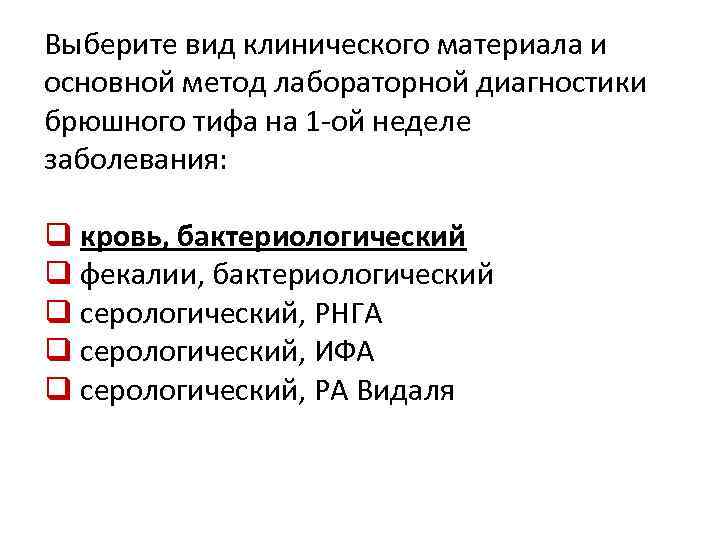 Выберите вид клинического материала и основной метод лабораторной диагностики брюшного тифа на 1-ой неделе заболевания:

☐ кровь, бактериологический
☐ фекалии, бактериологический
☐ серологический, РНГА
☐ серологический, ИФА
☐ серологический, РА Видаля